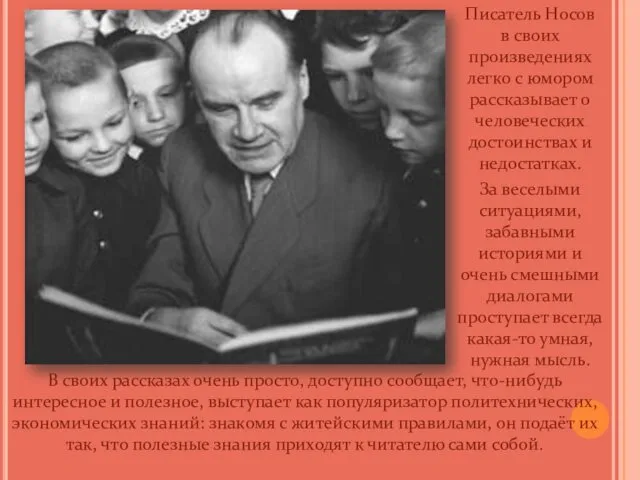 Писатель Носов в своих произведениях легко с юмором рассказывает о человеческих достоинствах и недостатках.

За веселыми ситуациями, забавными историями и очень смешными диалогами проступает всегда какая-то умная, нужная мысль.

В своих рассказах очень просто, доступно сообщает, что-нибудь интересное и полезное, выступает как популяризатор политехнических, экономических знаний: знакомя с житейскими правилами, он подаёт их так, что полезные знания приходят к читателю сами собой.